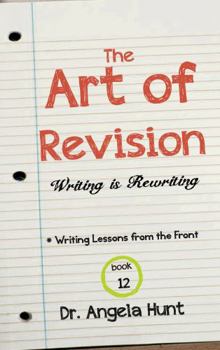 The Art of Revision

Writing is Rewriting

• Writing Lessons from the Front

book 12

Dr. Angela Hunt